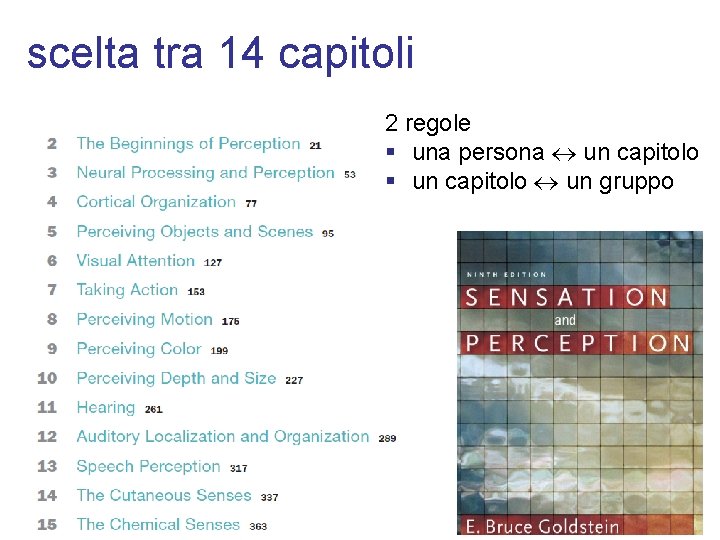 scelta tra 14 capitoli

2 The Beginnings of Perception 21
3 Neural Processing and Perception 53
4 Cortical Organization 77
5 Perceiving Objects and Scenes 95
6 Visual Attention 127
7 Taking Action 153
8 Perceiving Motion 176
9 Perceiving Color 199
10 Perceiving Depth and Size 227
11 Hearing 261
12 Auditory Localization and Organization 289
13 Speech Perception 317
14 The Cutaneous Senses 337
15 The Chemical Senses 363

2 regole
▪ una persona $\leftrightarrow$ un capitolo
▪ un capitolo $\leftrightarrow$ un gruppo

NINTH EDITION
SENSATION and PERCEPTION
E. Bruce Goldstein